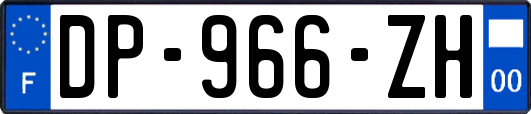 F
DP-966-ZH
00